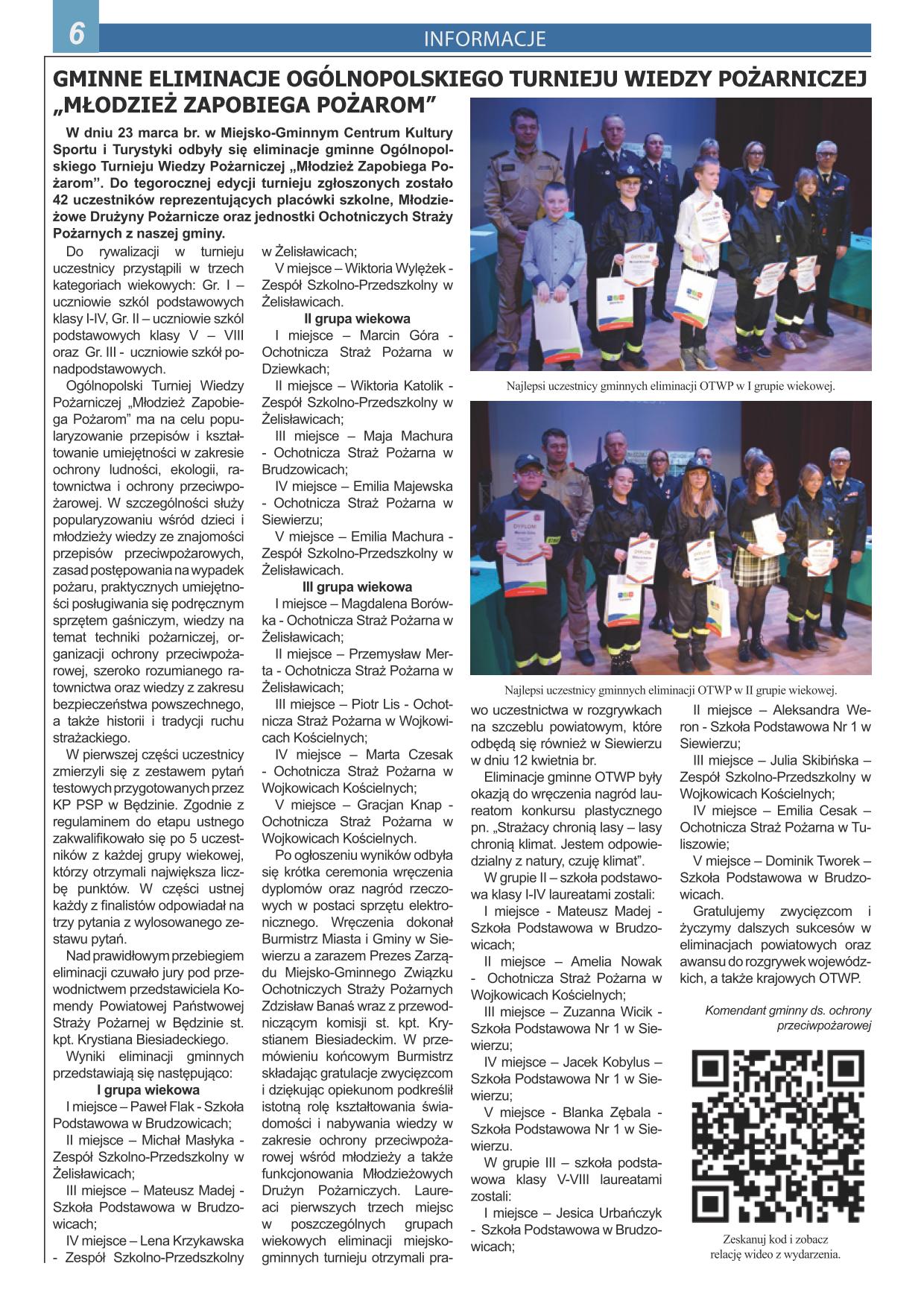 6

INFORMACJE

GMINNE ELIMINACJE OGÓLNOPOLSKIEGO TURNIEJU WIEDZY POŻARNICZEJ „MŁODZIEŻ ZAPOBIEGA POŻAROM”

W dniu 23 marca br. w Miejsko-Gminnym Centrum Kultury Sportu i Turystyki odbyły się eliminacje gminne Ogólnopolskiego Turnieju Wiedzy Pożarniczej „Młodzież Zapobiega Pożarom”. Do tegorocznej edycji turnieju zgłoszonych zostało 42 uczestników reprezentujących placówki szkolne, Młodzieżowe Drużyny Pożarnicze oraz jednostki Ochotniczych Straży Pożarnych z naszej gminy.

Do rywalizacji w turnieju uczestnicy przystąpili w trzech kategoriach wiekowych: Gr. I – uczniowie szkól podstawowych klasy I-IV, Gr. II – uczniowie szkól podstawowych klasy V – VIII oraz Gr. III - uczniowie szkół ponadpodstawowych.

Ogólnopolski Turniej Wiedzy Pożarniczej „Młodzież Zapobiega Pożarom” ma na celu popularyzowanie przepisów i kształtowanie umiejętności w zakresie ochrony ludności, ekologii, ratownictwa i ochrony przeciwpożarowej. W szczególności służy popularyzowaniu wśród dzieci i młodzieży wiedzy ze znajomości przepisów przeciwpożarowych, zasad postępowania na wypadek pożaru, praktycznych umiejętności posługiwania się podręcznym sprzętem gaśniczym, wiedzy na temat techniki pożarniczej, organizacji ochrony przeciwpożarowej, szeroko rozumianego ratownictwa oraz wiedzy z zakresu bezpieczeństwa powszechnego, a także historii i tradycji ruchu strażackiego.

W pierwszej części uczestnicy zmierzyli się z zestawem pytań testowych przygotowanych przez KP PSP w Będzinie. Zgodnie z regulaminem do etapu ustnego zakwalifikowało się po 5 uczestników z każdej grupy wiekowej, którzy otrzymali największa liczbę punktów. W części ustnej każdy z finalistów odpowiadał na trzy pytania z wylosowanego zestawu pytań.

Nad prawidłowym przebiegiem eliminacji czuwało jury pod przewodnictwem przedstawiciela Komendy Powiatowej Państwowej Straży Pożarnej w Będzinie st. kpt. Krystiana Biesiadeckiego.

Wyniki eliminacji gminnych przedstawiają się następująco:

I grupa wiekowa

I miejsce – Paweł Flak - Szkoła Podstawowa w Brudzowicach;

II miejsce – Michał Masłyka - Zespół Szkolno-Przedszkolny w Żelisławicach;

III miejsce – Mateusz Madej - Szkoła Podstawowa w Brudzowicach;

IV miejsce – Lena Krzykawska - Zespół Szkolno-Przedszkolny w Żelisławicach;

V miejsce – Wiktoria Wylężek - Zespół Szkolno-Przedszkolny w Żelisławicach.

II grupa wiekowa

I miejsce – Marcin Góra - Ochotnicza Straż Pożarna w Dziewkach;

II miejsce – Wiktoria Katolik - Zespół Szkolno-Przedszkolny w Żelisławicach;

III miejsce – Maja Machura - Ochotnicza Straż Pożarna w Brudzowicach;

IV miejsce – Emilia Majewska - Ochotnicza Straż Pożarna w Siewierzu;

V miejsce – Emilia Machura - Zespół Szkolno-Przedszkolny w Żelisławicach.

III grupa wiekowa

I miejsce – Magdalena Borówka - Ochotnicza Straż Pożarna w Żelisławicach;

II miejsce – Przemysław Merta - Ochotnicza Straż Pożarna w Żelisławicach;

III miejsce – Piotr Lis - Ochotnicza Straż Pożarna w Wojkowicach Kościelnych;

IV miejsce – Marta Czesak - Ochotnicza Straż Pożarna w Wojkowicach Kościelnych;

V miejsce – Gracjan Knap - Ochotnicza Straż Pożarna w Wojkowicach Kościelnych.

Po ogłoszeniu wyników odbyła się krótka ceremonia wręczenia dyplomów oraz nagród rzeczowych w postaci sprzętu elektronicznego. Wręczenia dokonał Burmistrz Miasta i Gminy w Siewierzu a zarazem Prezes Zarządu Miejsko-Gminnego Związku Ochotniczych Straży Pożarnych Zdzisław Banaś wraz z przewodniczącym komisji st. kpt. Krystianem Biesiadeckim. W przemówieniu końcowym Burmistrz składając gratulacje zwycięzcom i dziękując opiekunom podkreślił istotną rolę kształtowania świadomości i nabywania wiedzy w zakresie ochrony przeciwpożarowej wśród młodzieży a także funkcjonowania Młodzieżowych Drużyn Pożarniczych. Laureaci pierwszych trzech miejsc w poszczególnych grupach wiekowych eliminacji miejsko-gminnych turnieju otrzymali prawo uczestnictwa w rozgrywkach na szczeblu powiatowym, które odbędą się również w Siewierzu w dniu 12 kwietnia br.

Najlepsi uczestnicy gminnych eliminacji OTWP w I grupie wiekowej.

Najlepsi uczestnicy gminnych eliminacji OTWP w II grupie wiekowej.

Eliminacje gminne OTWP były okazją do wręczenia nagród laureatom konkursu plastycznego pn. „Strażacy chronią lasy – lasy chronią klimat. Jestem odpowiedzialny z natury, czuję klimat”.

W grupie II – szkoła podstawowa klasy I-IV laureatami zostali:

I miejsce - Mateusz Madej - Szkoła Podstawowa w Brudzowicach;

II miejsce – Amelia Nowak - Ochotnicza Straż Pożarna w Wojkowicach Kościelnych;

III miejsce – Zuzanna Wicik - Szkoła Podstawowa Nr 1 w Siewierzu;

IV miejsce – Jacek Kobylus – Szkoła Podstawowa Nr 1 w Siewierzu;

V miejsce - Blanka Zębala - Szkoła Podstawowa Nr 1 w Siewierzu.

W grupie III – szkoła podstawowa klasy V-VIII laureatami zostali:

I miejsce – Jesica Urbańczyk - Szkoła Podstawowa w Brudzowicach;

II miejsce – Aleksandra Weron - Szkoła Podstawowa Nr 1 w Siewierzu;

III miejsce – Julia Skibińska – Zespół Szkolno-Przedszkolny w Wojkowicach Kościelnych;

IV miejsce – Emilia Cesak – Ochotnicza Straż Pożarna w Tuliszowie;

V miejsce – Dominik Tworek – Szkoła Podstawowa w Brudzowicach.

Gratulujemy zwycięzcom i życzymy dalszych sukcesów w eliminacjach powiatowych oraz awansu do rozgrywek wojewódzkich, a także krajowych OTWP.

Komendant gminny ds. ochrony przeciwpożarowej

Zeskanuj kod i zobacz relację wideo z wydarzenia.